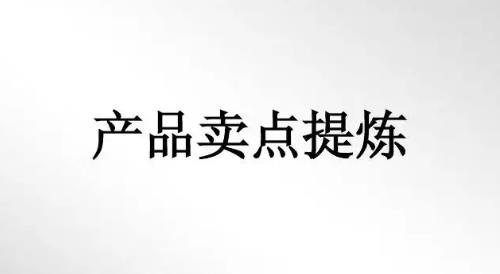 产品卖点提炼